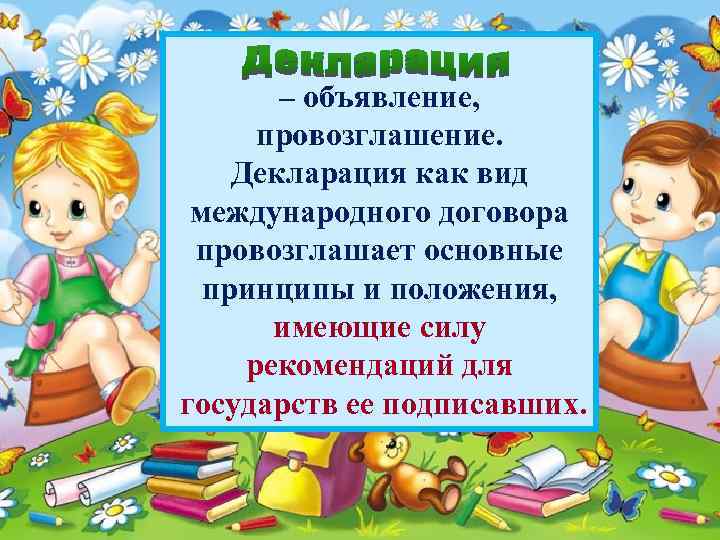 Декларация

– объявление, провозглашение. Декларация как вид международного договора провозглашает основные принципы и положения, имеющие силу рекомендаций для государств ее подписавших.